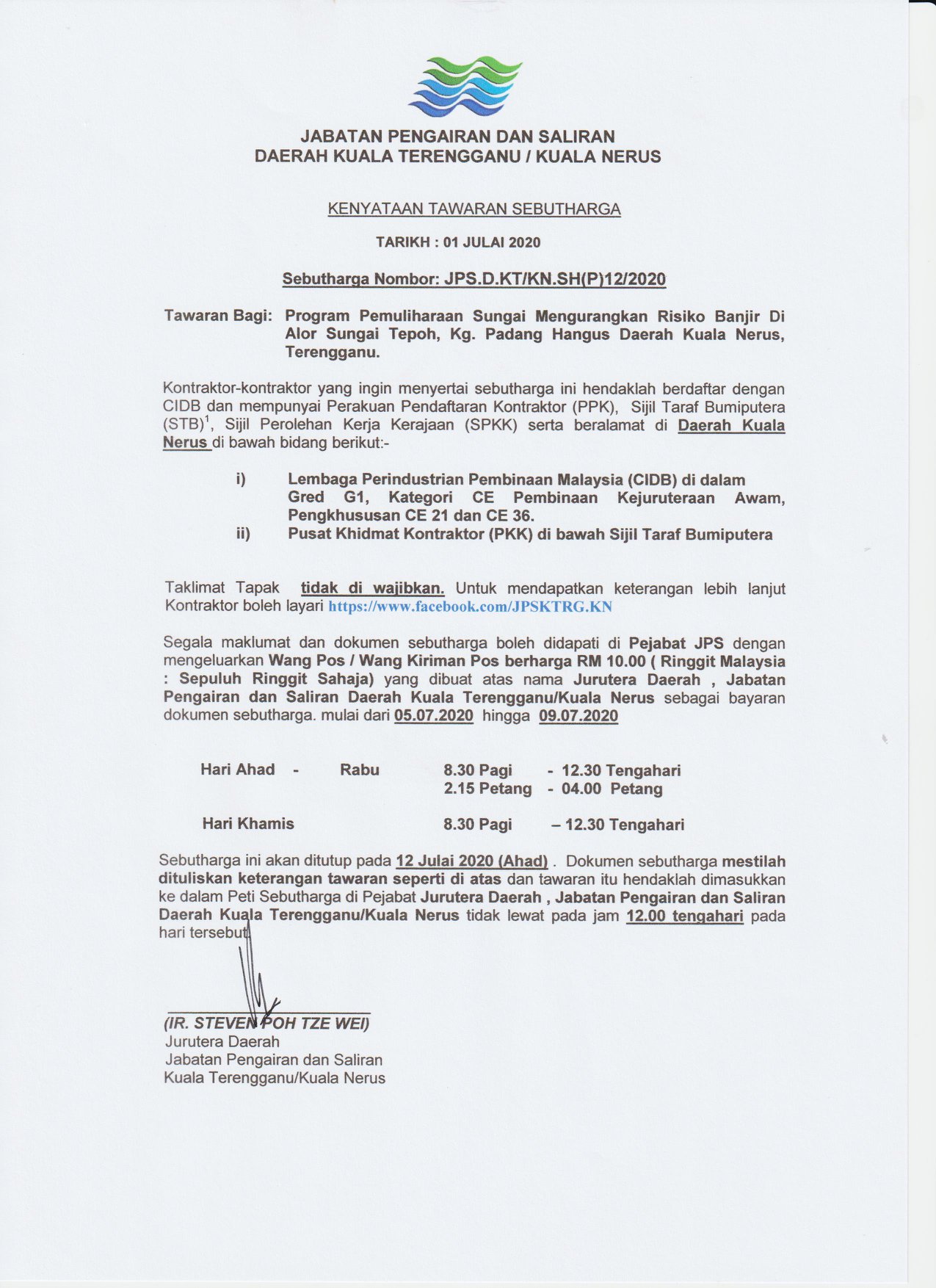 JABATAN PENGAIRAN DAN SALIRAN
DAERAH KUALA TERENGGANU / KUALA NERUS

KENYATAAN TAWARAN SEBUTHARGA

TARIKH : 01 JULAI 2020

Sebutharga Nombor: JPS.D.KT/KN.SH(P)12/2020

Tawaran Bagi: Program Pemuliharaan Sungai Mengurangkan Risiko Banjir Di Alor Sungai Tepoh, Kg. Padang Hangus Daerah Kuala Nerus, Terengganu.

Kontraktor-kontraktor yang ingin menyertai sebutharga ini hendaklah berdaftar dengan CIDB dan mempunyai Perakuan Pendaftaran Kontraktor (PPK), Sijil Taraf Bumiputera (STB)$^1$, Sijil Perolehan Kerja Kerajaan (SPKK) serta beralamat di Daerah Kuala Nerus di bawah bidang berikut:-

i) Lembaga Perindustrian Pembinaan Malaysia (CIDB) di dalam Gred G1, Kategori CE Pembinaan Kejuruteraan Awam, Pengkhususan CE 21 dan CE 36.
ii) Pusat Khidmat Kontraktor (PKK) di bawah Sijil Taraf Bumiputera

Taklimat Tapak tidak di wajibkan. Untuk mendapatkan keterangan lebih lanjut Kontraktor boleh layari https://www.facebook.com/JPSKTRG.KN

Segala maklumat dan dokumen sebutharga boleh didapati di Pejabat JPS dengan mengeluarkan Wang Pos / Wang Kiriman Pos berharga RM 10.00 ( Ringgit Malaysia : Sepuluh Ringgit Sahaja) yang dibuat atas nama Jurutera Daerah , Jabatan Pengairan dan Saliran Daerah Kuala Terengganu/Kuala Nerus sebagai bayaran dokumen sebutharga. mulai dari 05.07.2020 hingga 09.07.2020

Hari Ahad - Rabu 8.30 Pagi - 12.30 Tengahari
2.15 Petang - 04.00 Petang

Hari Khamis 8.30 Pagi – 12.30 Tengahari

Sebutharga ini akan ditutup pada 12 Julai 2020 (Ahad) . Dokumen sebutharga mestilah dituliskan keterangan tawaran seperti di atas dan tawaran itu hendaklah dimasukkan ke dalam Peti Sebutharga di Pejabat Jurutera Daerah , Jabatan Pengairan dan Saliran Daerah Kuala Terengganu/Kuala Nerus tidak lewat pada jam 12.00 tengahari pada hari tersebut.

(IR. STEVEN POH TZE WEI)
Jurutera Daerah
Jabatan Pengairan dan Saliran
Kuala Terengganu/Kuala Nerus